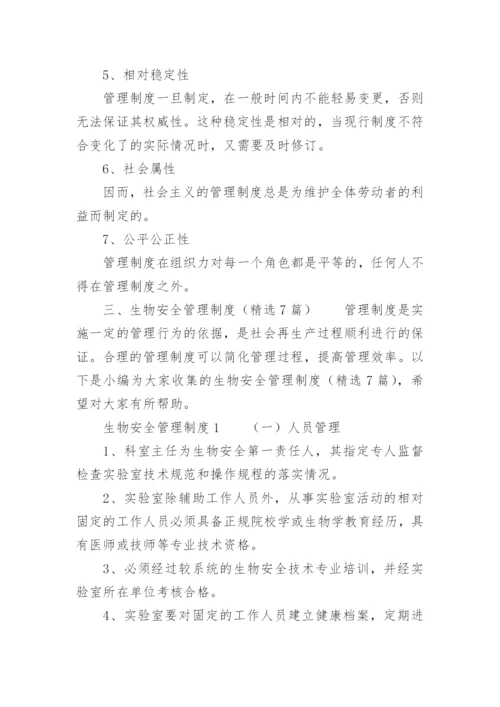 5、相对稳定性

管理制度一旦制定，在一般时间内不能轻易变更，否则无法保证其权威性。这种稳定性是相对的，当现行制度不符合变化了的实际情况时，又需要及时修订。

6、社会属性

因而，社会主义的管理制度总是为维护全体劳动者的利益而制定的。

7、公平公正性

管理制度在组织力对每一个角色都是平等的，任何人不得在管理制度之外。

三、生物安全管理制度（精选7篇）　　管理制度是实施一定的管理行为的依据，是社会再生产过程顺利进行的保证。合理的管理制度可以简化管理过程，提高管理效率。以下是小编为大家收集的生物安全管理制度（精选7篇），希望对大家有所帮助。

生物安全管理制度1　　（一）人员管理

1、科室主任为生物安全第一责任人，其指定专人监督检查实验室技术规范和操作规程的落实情况。

2、实验室除辅助工作人员外，从事实验室活动的相对固定的工作人员必须具备正规院校学或生物学教育经历，具有医师或技师等专业技术资格。

3、必须经过较系统的生物安全技术专业培训，并经实验室所在单位考核合格。

4、实验室要对固定的工作人员建立健康档案，定期进